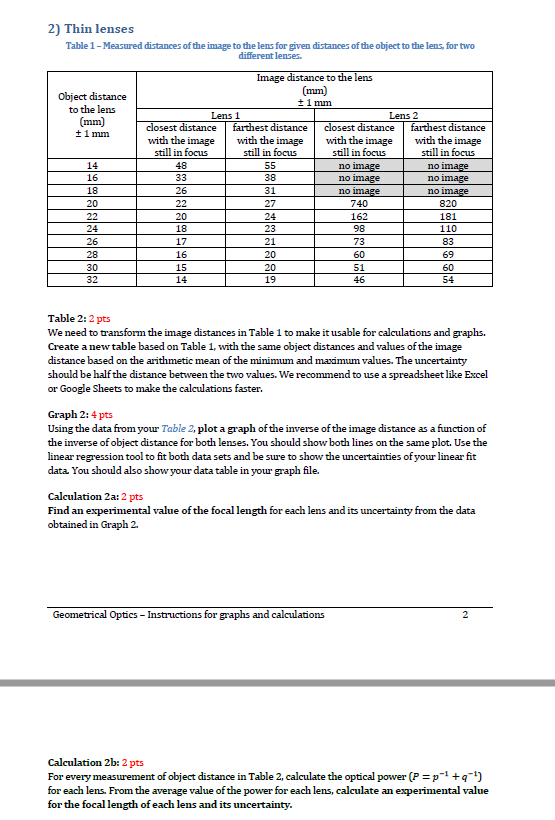 2) Thin lenses

Table 1 – Measured distances of the image to the lens for given distances of the object to the lens, for two different lenses.

| Object distance to the lens (mm) ± 1 mm | Image distance to the lens (mm) ± 1 mm | | | |
|---|---|---|---|---|
| | Lens 1 | | Lens 2 | |
| | closest distance with the image still in focus | farthest distance with the image still in focus | closest distance with the image still in focus | farthest distance with the image still in focus |
| 14 | 48 | 55 | no image | no image |
| 16 | 33 | 38 | no image | no image |
| 18 | 26 | 31 | no image | no image |
| 20 | 22 | 27 | 740 | 820 |
| 22 | 20 | 24 | 162 | 181 |
| 24 | 18 | 23 | 98 | 110 |
| 26 | 17 | 21 | 73 | 83 |
| 28 | 16 | 20 | 60 | 69 |
| 30 | 15 | 20 | 51 | 60 |
| 32 | 14 | 19 | 46 | 54 |

Table 2: 2 pts
We need to transform the image distances in Table 1 to make it usable for calculations and graphs. Create a new table based on Table 1, with the same object distances and values of the image distance based on the arithmetic mean of the minimum and maximum values. The uncertainty should be half the distance between the two values. We recommend to use a spreadsheet like Excel or Google Sheets to make the calculations faster.

Graph 2: 4 pts
Using the data from your Table 2, plot a graph of the inverse of the image distance as a function of the inverse of object distance for both lenses. You should show both lines on the same plot. Use the linear regression tool to fit both data sets and be sure to show the uncertainties of your linear fit data. You should also show your data table in your graph file.

Calculation 2a: 2 pts
Find an experimental value of the focal length for each lens and its uncertainty from the data obtained in Graph 2.

Geometrical Optics – Instructions for graphs and calculations 2

Calculation 2b: 2 pts
For every measurement of object distance in Table 2, calculate the optical power ($P = p^{-1} + q^{-1}$) for each lens. From the average value of the power for each lens, calculate an experimental value for the focal length of each lens and its uncertainty.